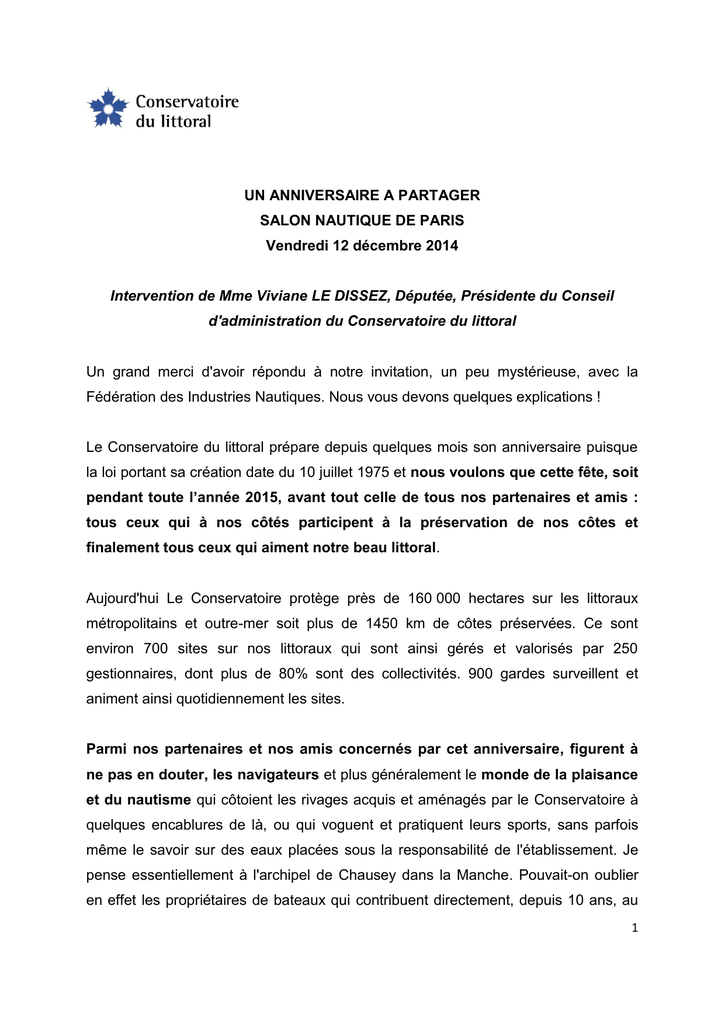 Conservatoire du littoral

UN ANNIVERSAIRE A PARTAGER
SALON NAUTIQUE DE PARIS
Vendredi 12 décembre 2014

Intervention de Mme Viviane LE DISSEZ, Députée, Présidente du Conseil d'administration du Conservatoire du littoral

Un grand merci d'avoir répondu à notre invitation, un peu mystérieuse, avec la Fédération des Industries Nautiques. Nous vous devons quelques explications !

Le Conservatoire du littoral prépare depuis quelques mois son anniversaire puisque la loi portant sa création date du 10 juillet 1975 et nous voulons que cette fête, soit pendant toute l'année 2015, avant tout celle de tous nos partenaires et amis : tous ceux qui à nos côtés participent à la préservation de nos côtes et finalement tous ceux qui aiment notre beau littoral.

Aujourd'hui Le Conservatoire protège près de 160 000 hectares sur les littoraux métropolitains et outre-mer soit plus de 1450 km de côtes préservées. Ce sont environ 700 sites sur nos littoraux qui sont ainsi gérés et valorisés par 250 gestionnaires, dont plus de 80% sont des collectivités. 900 gardes surveillent et animent ainsi quotidiennement les sites.

Parmi nos partenaires et nos amis concernés par cet anniversaire, figurent à ne pas en douter, les navigateurs et plus généralement le monde de la plaisance et du nautisme qui côtoient les rivages acquis et aménagés par le Conservatoire à quelques encablures de là, ou qui voguent et pratiquent leurs sports, sans parfois même le savoir sur des eaux placées sous la responsabilité de l'établissement. Je pense essentiellement à l'archipel de Chausey dans la Manche. Pouvait-on oublier en effet les propriétaires de bateaux qui contribuent directement, depuis 10 ans, au

1